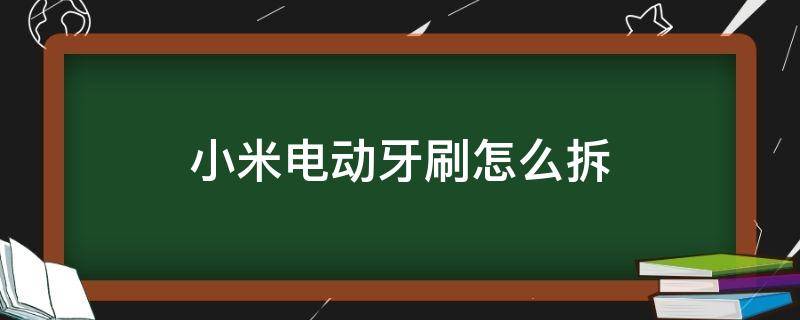 小米电动牙刷怎么拆